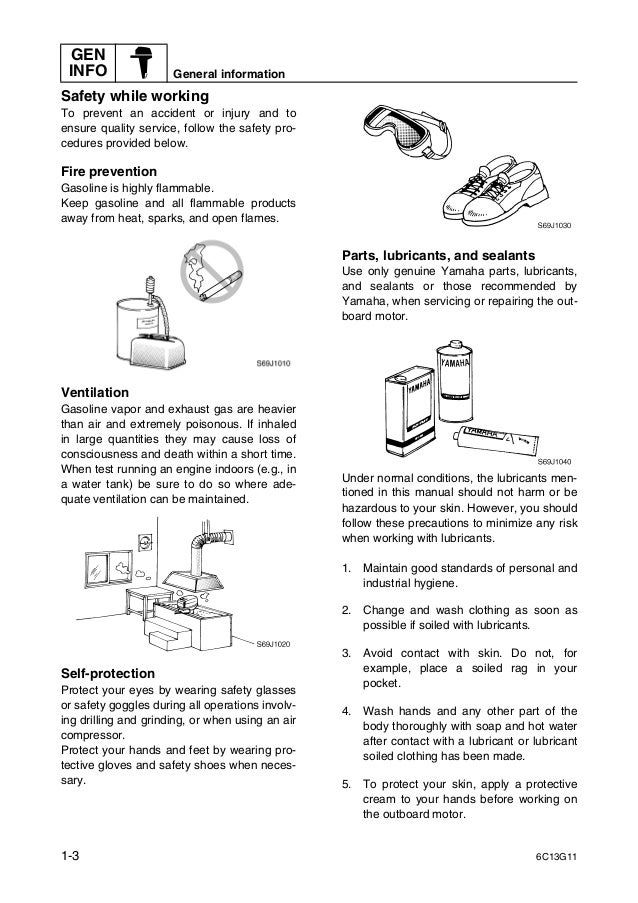 GEN INFO

General information

Safety while working
To prevent an accident or injury and to ensure quality service, follow the safety procedures provided below.

Fire prevention
Gasoline is highly flammable.
Keep gasoline and all flammable products away from heat, sparks, and open flames.

S69J1010

Ventilation
Gasoline vapor and exhaust gas are heavier than air and extremely poisonous. If inhaled in large quantities they may cause loss of consciousness and death within a short time. When test running an engine indoors (e.g., in a water tank) be sure to do so where adequate ventilation can be maintained.

S69J1020

Self-protection
Protect your eyes by wearing safety glasses or safety goggles during all operations involving drilling and grinding, or when using an air compressor.
Protect your hands and feet by wearing protective gloves and safety shoes when necessary.

S69J1030

Parts, lubricants, and sealants
Use only genuine Yamaha parts, lubricants, and sealants or those recommended by Yamaha, when servicing or repairing the outboard motor.

YAMAHA
YAMAHA
YAMAHA

S69J1040

Under normal conditions, the lubricants mentioned in this manual should not harm or be hazardous to your skin. However, you should follow these precautions to minimize any risk when working with lubricants.

1. Maintain good standards of personal and industrial hygiene.

2. Change and wash clothing as soon as possible if soiled with lubricants.

3. Avoid contact with skin. Do not, for example, place a soiled rag in your pocket.

4. Wash hands and any other part of the body thoroughly with soap and hot water after contact with a lubricant or lubricant soiled clothing has been made.

5. To protect your skin, apply a protective cream to your hands before working on the outboard motor.

1-3

6C13G11